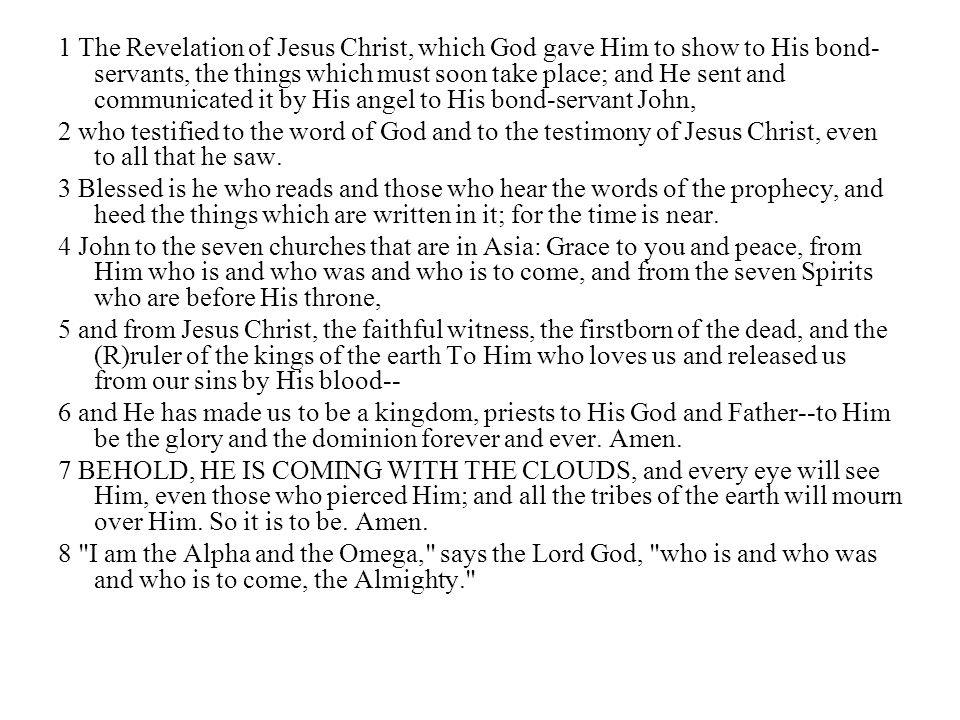 1 The Revelation of Jesus Christ, which God gave Him to show to His bond-servants, the things which must soon take place; and He sent and communicated it by His angel to His bond-servant John,

2 who testified to the word of God and to the testimony of Jesus Christ, even to all that he saw.

3 Blessed is he who reads and those who hear the words of the prophecy, and heed the things which are written in it; for the time is near.

4 John to the seven churches that are in Asia: Grace to you and peace, from Him who is and who was and who is to come, and from the seven Spirits who are before His throne,

5 and from Jesus Christ, the faithful witness, the firstborn of the dead, and the (R)ruler of the kings of the earth To Him who loves us and released us from our sins by His blood--

6 and He has made us to be a kingdom, priests to His God and Father--to Him be the glory and the dominion forever and ever. Amen.

7 BEHOLD, HE IS COMING WITH THE CLOUDS, and every eye will see Him, even those who pierced Him; and all the tribes of the earth will mourn over Him. So it is to be. Amen.

8 "I am the Alpha and the Omega," says the Lord God, "who is and who was and who is to come, the Almighty."